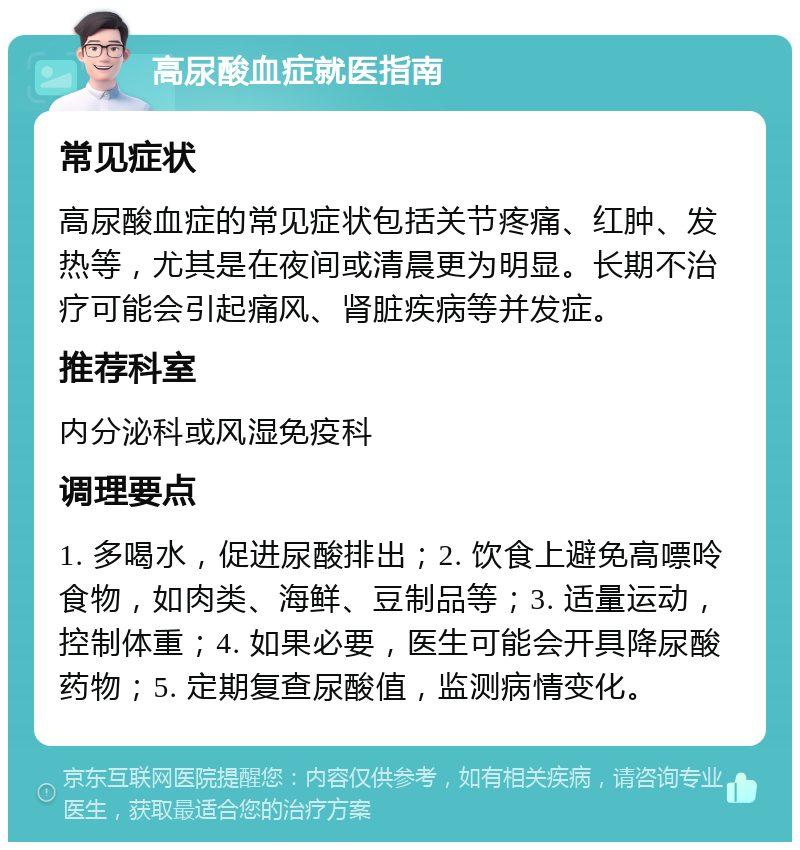 高尿酸血症就医指南

常见症状

高尿酸血症的常见症状包括关节疼痛、红肿、发热等，尤其是在夜间或清晨更为明显。长期不治疗可能会引起痛风、肾脏疾病等并发症。

推荐科室

内分泌科或风湿免疫科

调理要点

1. 多喝水，促进尿酸排出；2. 饮食上避免高嘌呤食物，如肉类、海鲜、豆制品等；3. 适量运动，控制体重；4. 如果必要，医生可能会开具降尿酸药物；5. 定期复查尿酸值，监测病情变化。

京东互联网医院提醒您：内容仅供参考，如有相关疾病，请咨询专业医生，获取最适合您的治疗方案